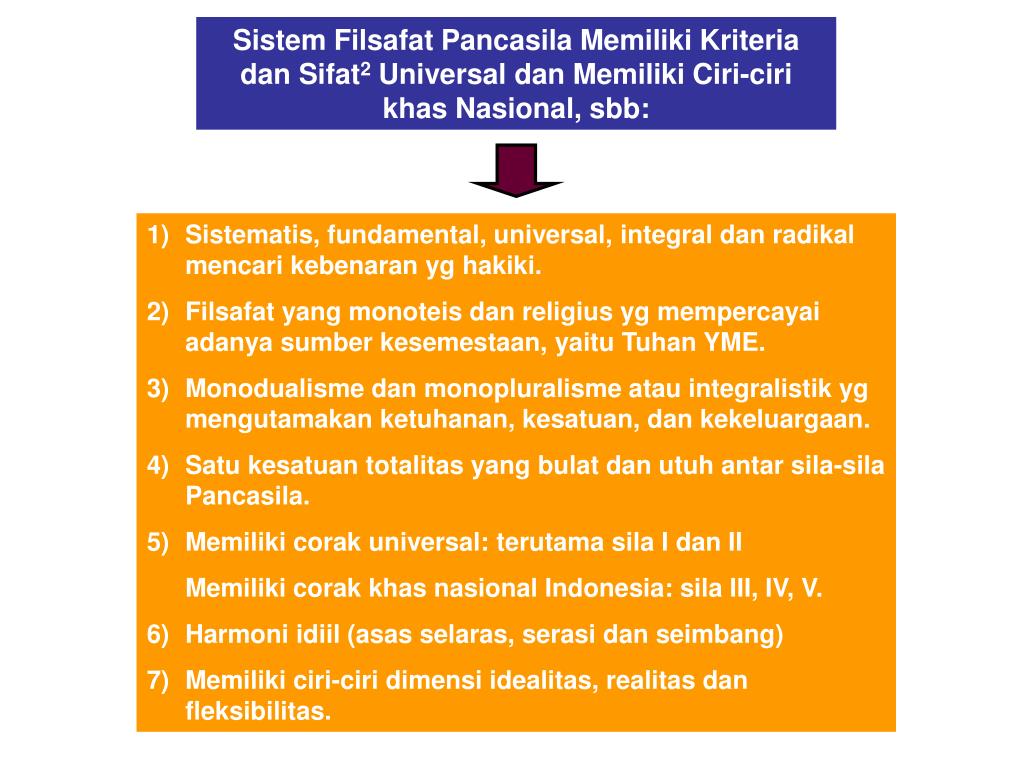 Sistem Filsafat Pancasila Memiliki Kriteria dan Sifat$^2$ Universal dan Memiliki Ciri-ciri khas Nasional, sbb:

1) Sistematis, fundamental, universal, integral dan radikal mencari kebenaran yg hakiki.

2) Filsafat yang monoteis dan religius yg mempercayai adanya sumber kesemestaan, yaitu Tuhan YME.

3) Monodualisme dan monopluralisme atau integralistik yg mengutamakan ketuhanan, kesatuan, dan kekeluargaan.

4) Satu kesatuan totalitas yang bulat dan utuh antar sila-sila Pancasila.

5) Memiliki corak universal: terutama sila I dan II

Memiliki corak khas nasional Indonesia: sila III, IV, V.

6) Harmoni idiil (asas selaras, serasi dan seimbang)

7) Memiliki ciri-ciri dimensi idealitas, realitas dan fleksibilitas.